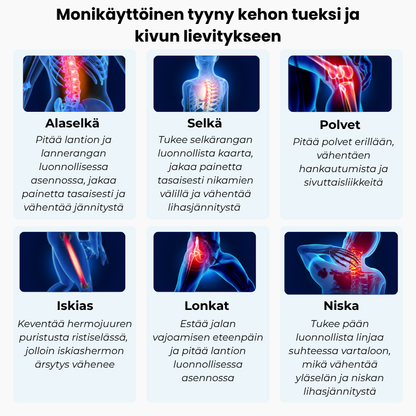 Monikäyttöinen tyyny kehon tueksi ja kivun lievitykseen

Alaselkä

Pitää lantion ja lannerangan luonnollisessa asennossa, jakaa painetta tasaisesti ja vähentää jännitystä

Selkä

Tukee selkärangan luonnollista kaarta, jakaa painetta tasaisesti nikamien välillä ja vähentää lihasjännitystä

Polvet

Pitää polvet erillään, vähentäen hankautumista ja sivuttaisliikkeitä

Iskias

Keventää hermojuuren puristusta ristiselässä, jolloin iskiashermon ärsytys vähenee

Lonkat

Estää jalan vajoamisen eteenpäin ja pitää lantion luonnollisessa asennossa

Niska

Tukee pään luonnollista linjaa suhteessa vartaloon, mikä vähentää yläselän ja niskan lihasjännitystä